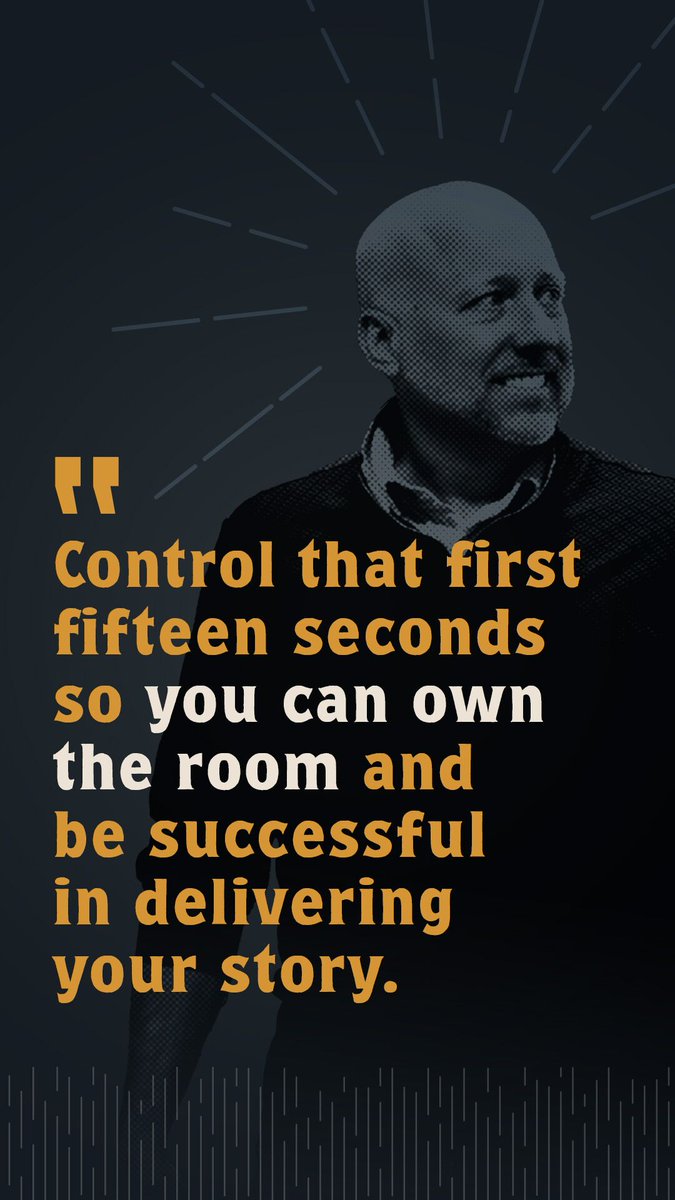 "
Control that first fifteen seconds so you can own the room and be successful in delivering your story.